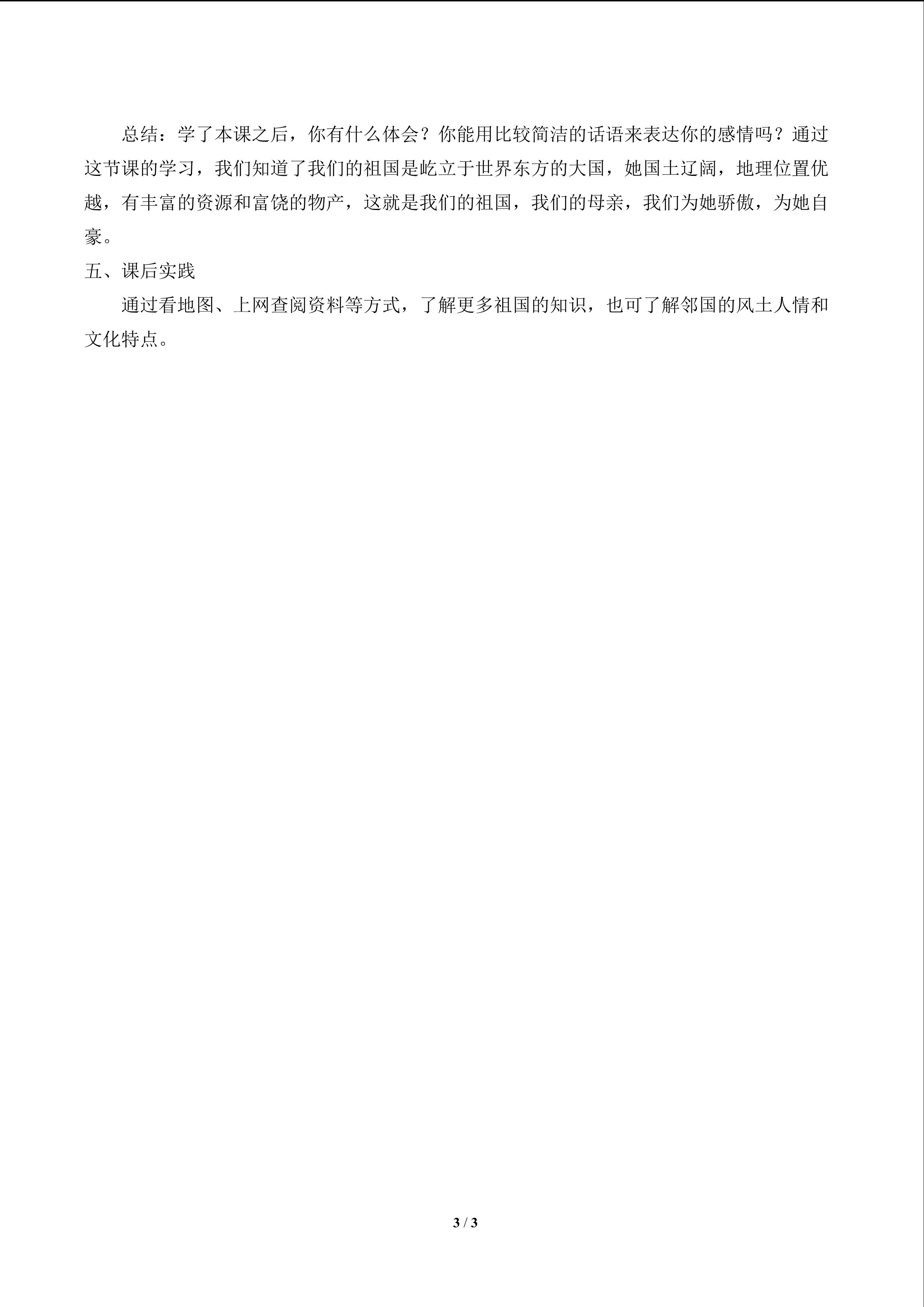 总结：学了本课之后，你有什么体会？你能用比较简洁的话语来表达你的感情吗？通过这节课的学习，我们知道了我们的祖国是屹立于世界东方的大国，她国土辽阔，地理位置优越，有丰富的资源和富饶的物产，这就是我们的祖国，我们的母亲，我们为她骄傲，为她自豪。

五、课后实践

通过看地图、上网查阅资料等方式，了解更多祖国的知识，也可了解邻国的风土人情和文化特点。

3 / 3